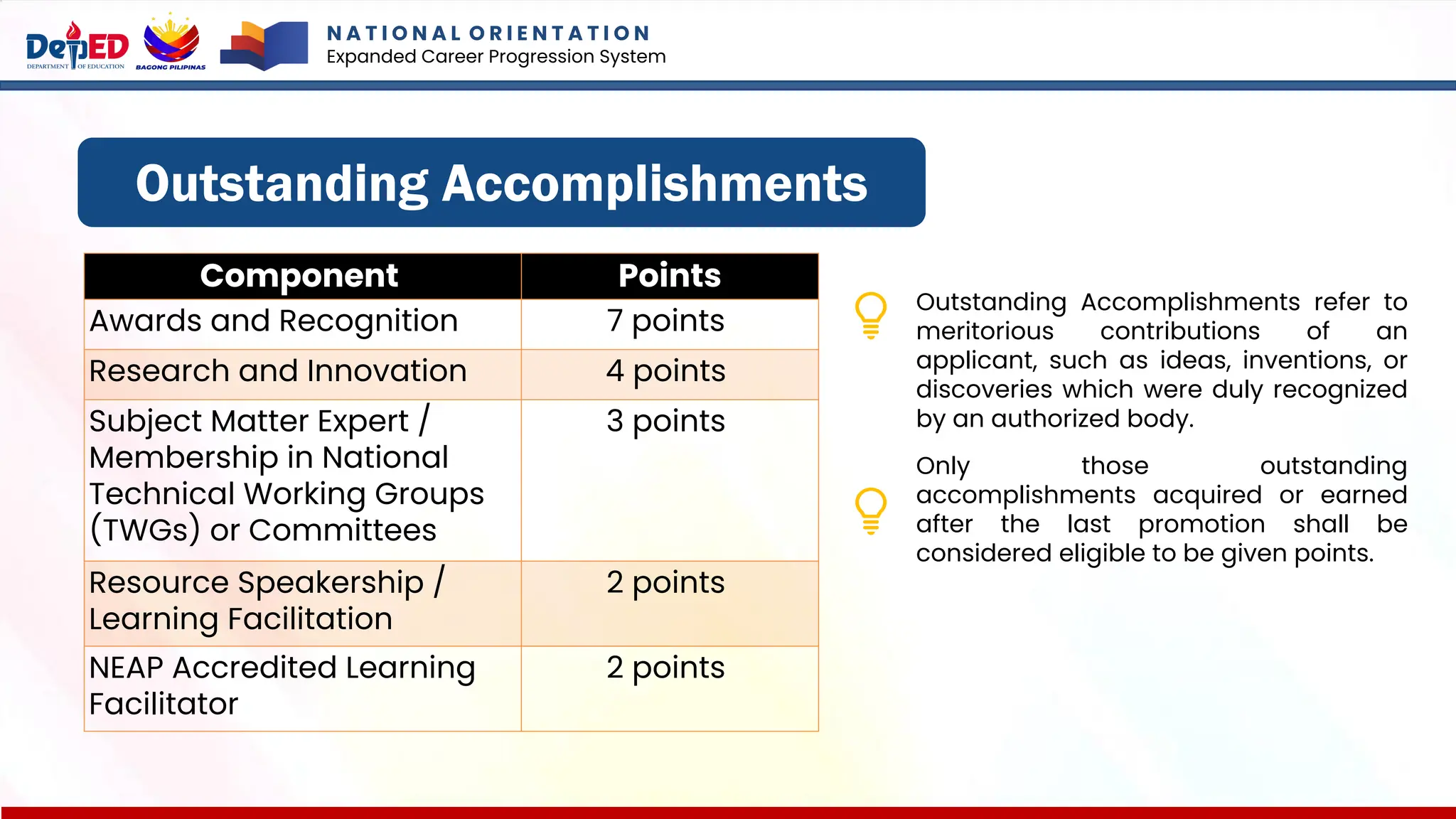 DepED
DEPARTMENT OF EDUCATION
BAGONG PILIPINAS
NATIONAL ORIENTATION
Expanded Career Progression System

Outstanding Accomplishments

| Component | Points |
|---|---|
| Awards and Recognition | 7 points |
| Research and Innovation | 4 points |
| Subject Matter Expert / Membership in National Technical Working Groups (TWGs) or Committees | 3 points |
| Resource Speakership / Learning Facilitation | 2 points |
| NEAP Accredited Learning Facilitator | 2 points |

Outstanding Accomplishments refer to meritorious contributions of an applicant, such as ideas, inventions, or discoveries which were duly recognized by an authorized body.

Only those outstanding accomplishments acquired or earned after the last promotion shall be considered eligible to be given points.